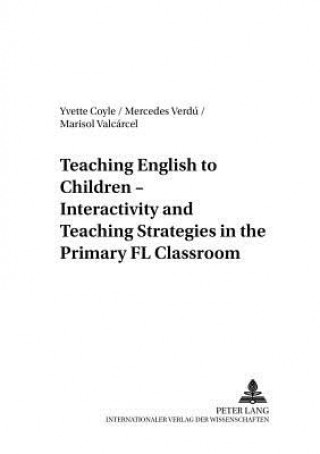 Yvette Coyle / Mercedes Verdú / Marisol Valcárcel

Teaching English to Children – Interactivity and Teaching Strategies in the Primary FL Classroom

PETER LANG
INTERNATIONALER VERLAG DER WISSENSCHAFTEN